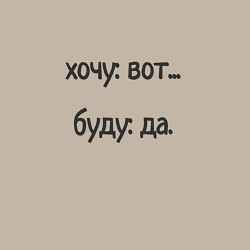 хочу: вот...

буду: да.